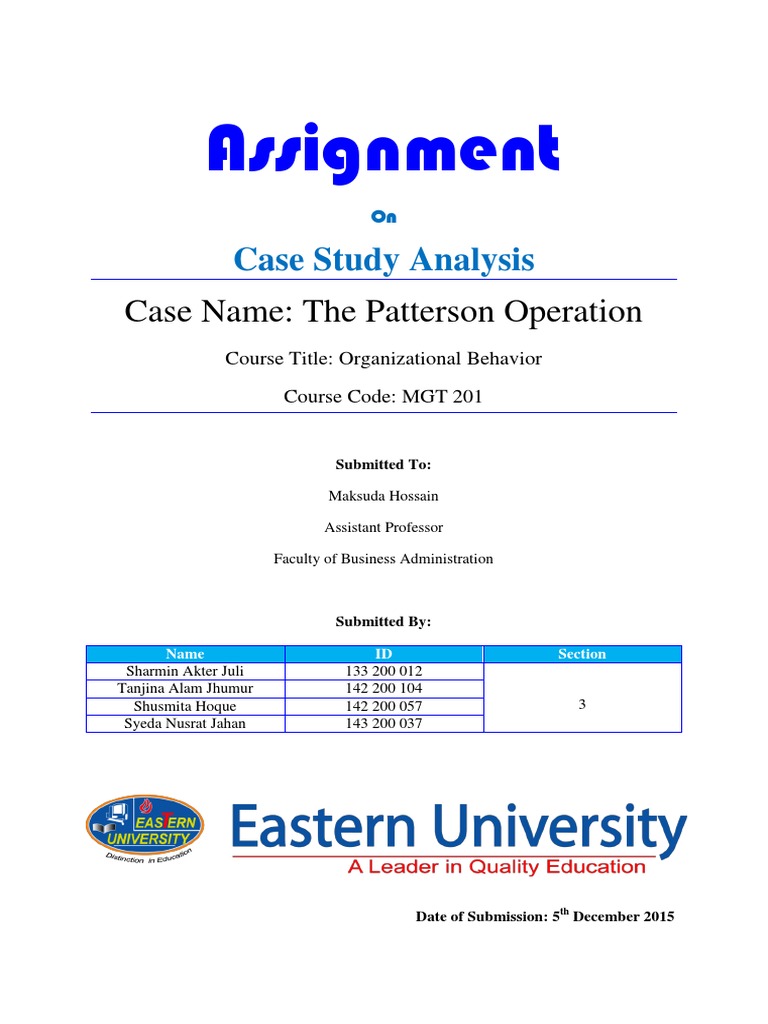 Assignment

On

Case Study Analysis

Case Name: The Patterson Operation

Course Title: Organizational Behavior

Course Code: MGT 201

Submitted To:

Maksuda Hossain

Assistant Professor

Faculty of Business Administration

Submitted By:

| Name | ID | Section |
|---|---|---|
| Sharmin Akter Juli | 133 200 012 | 3 |
| Tanjina Alam Jhumur | 142 200 104 | |
| Shusmita Hoque | 142 200 057 | |
| Syeda Nusrat Jahan | 143 200 037 | |

EASTERN UNIVERSITY

Distinction in Education

Eastern University

A Leader in Quality Education

Date of Submission: 5$^{th}$ December 2015